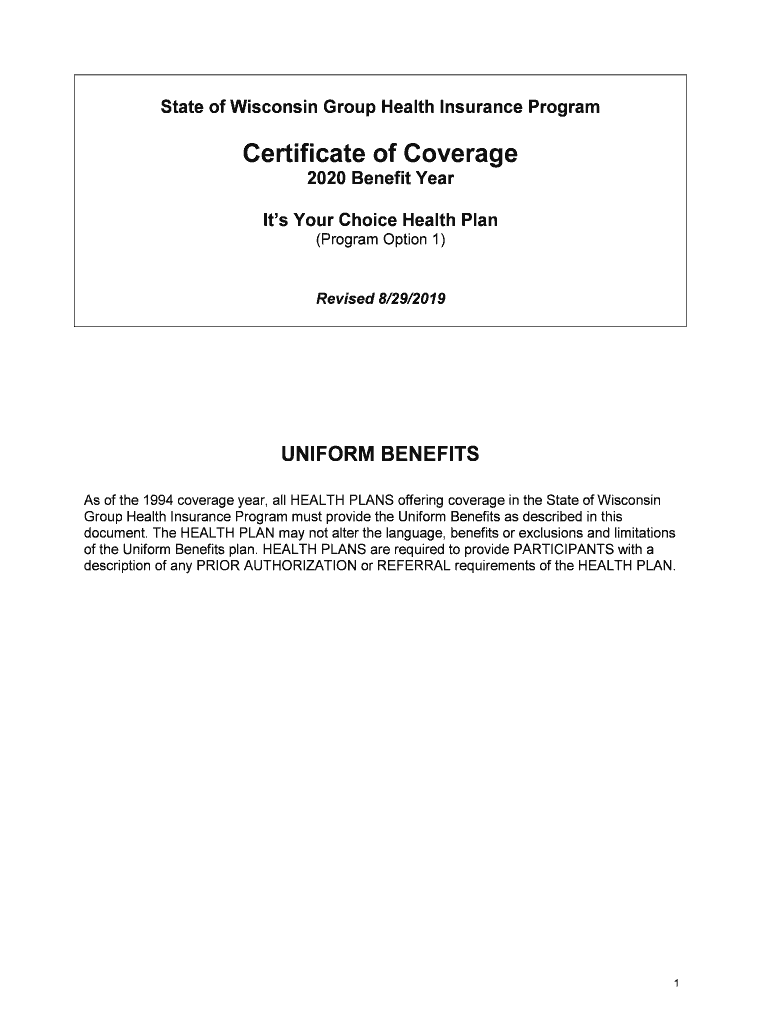 State of Wisconsin Group Health Insurance Program

Certificate of Coverage
2020 Benefit Year

It's Your Choice Health Plan
(Program Option 1)

Revised 8/29/2019

UNIFORM BENEFITS

As of the 1994 coverage year, all HEALTH PLANS offering coverage in the State of Wisconsin Group Health Insurance Program must provide the Uniform Benefits as described in this document. The HEALTH PLAN may not alter the language, benefits or exclusions and limitations of the Uniform Benefits plan. HEALTH PLANS are required to provide PARTICIPANTS with a description of any PRIOR AUTHORIZATION or REFERRAL requirements of the HEALTH PLAN.

1